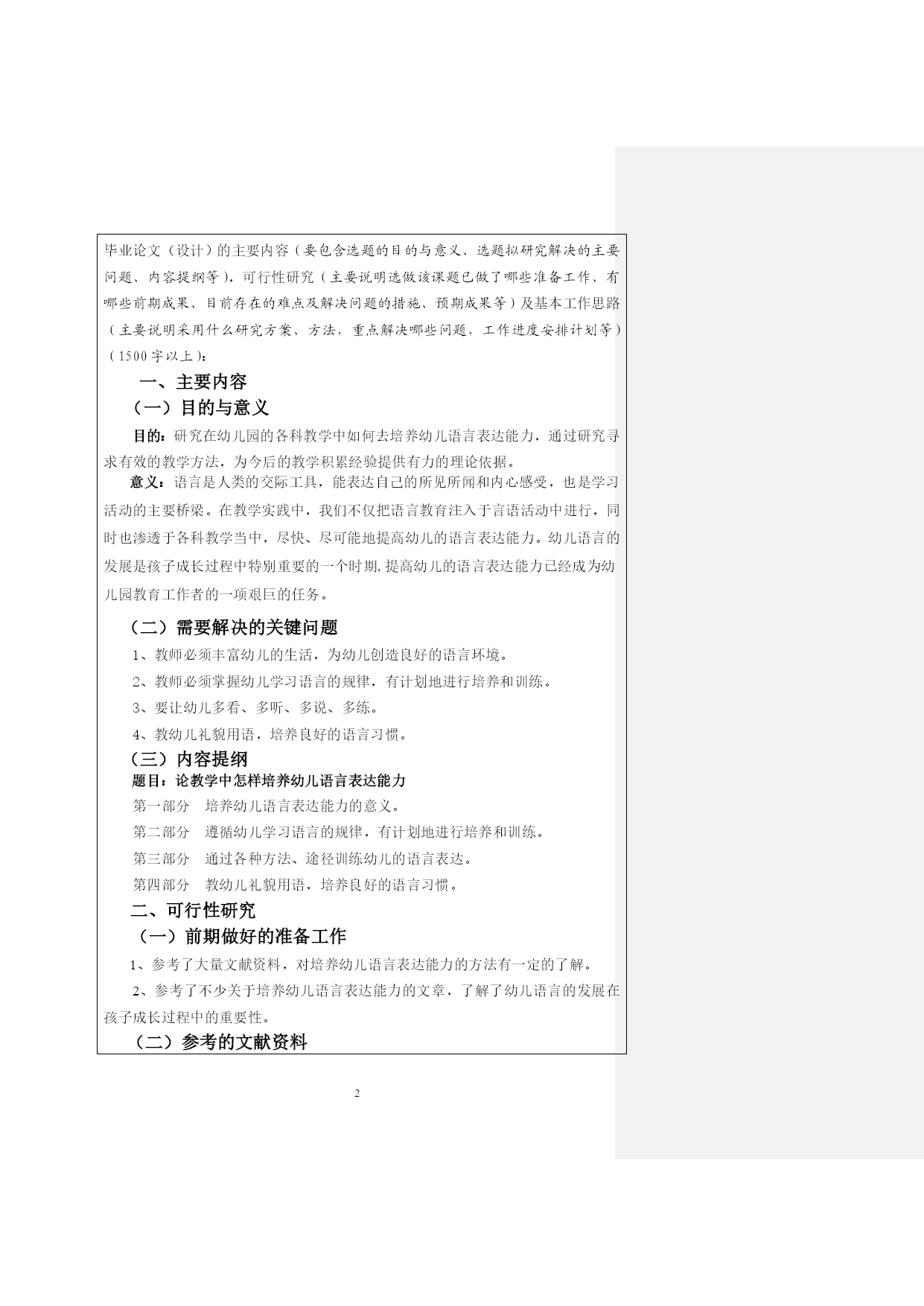 毕业论文（设计）的主要内容（要包含选题的目的与意义、选题拟研究解决的主要问题、内容提纲等），可行性研究（主要说明选做该课题已做了哪些准备工作、有哪些前期成果、目前存在的难点及解决问题的措施、预期成果等）及基本工作思路（主要说明采用什么研究方案、方法，重点解决哪些问题，工作进度安排计划等）（1500字以上）：

一、主要内容

（一）目的与意义

目的：研究在幼儿园的各科教学中如何去培养幼儿语言表达能力，通过研究寻求有效的教学方法，为今后的教学积累经验提供有力的理论依据。

意义：语言是人类的交际工具，能表达自己的所见所闻和内心感受，也是学习活动的主要桥梁。在教学实践中，我们不仅把语言教育注入于言语活动中进行，同时也渗透于各科教学当中，尽快、尽可能地提高幼儿的语言表达能力。幼儿语言的发展是孩子成长过程中特别重要的一个时期，提高幼儿的语言表达能力已经成为幼儿园教育工作者的一项艰巨的任务。

（二）需要解决的关键问题

1、教师必须丰富幼儿的生活，为幼儿创造良好的语言环境。

2、教师必须掌握幼儿学习语言的规律，有计划地进行培养和训练。

3、要让幼儿多看、多听、多说、多练。

4、教幼儿礼貌用语，培养良好的语言习惯。

（三）内容提纲

题目：论教学中怎样培养幼儿语言表达能力

第一部分　培养幼儿语言表达能力的意义。

第二部分　遵循幼儿学习语言的规律，有计划地进行培养和训练。

第三部分　通过各种方法、途径训练幼儿的语言表达。

第四部分　教幼儿礼貌用语，培养良好的语言习惯。

二、可行性研究

（一）前期做好的准备工作

1、参考了大量文献资料，对培养幼儿语言表达能力的方法有一定的了解。

2、参考了不少关于培养幼儿语言表达能力的文章，了解了幼儿语言的发展在孩子成长过程中的重要性。

（二）参考的文献资料

2